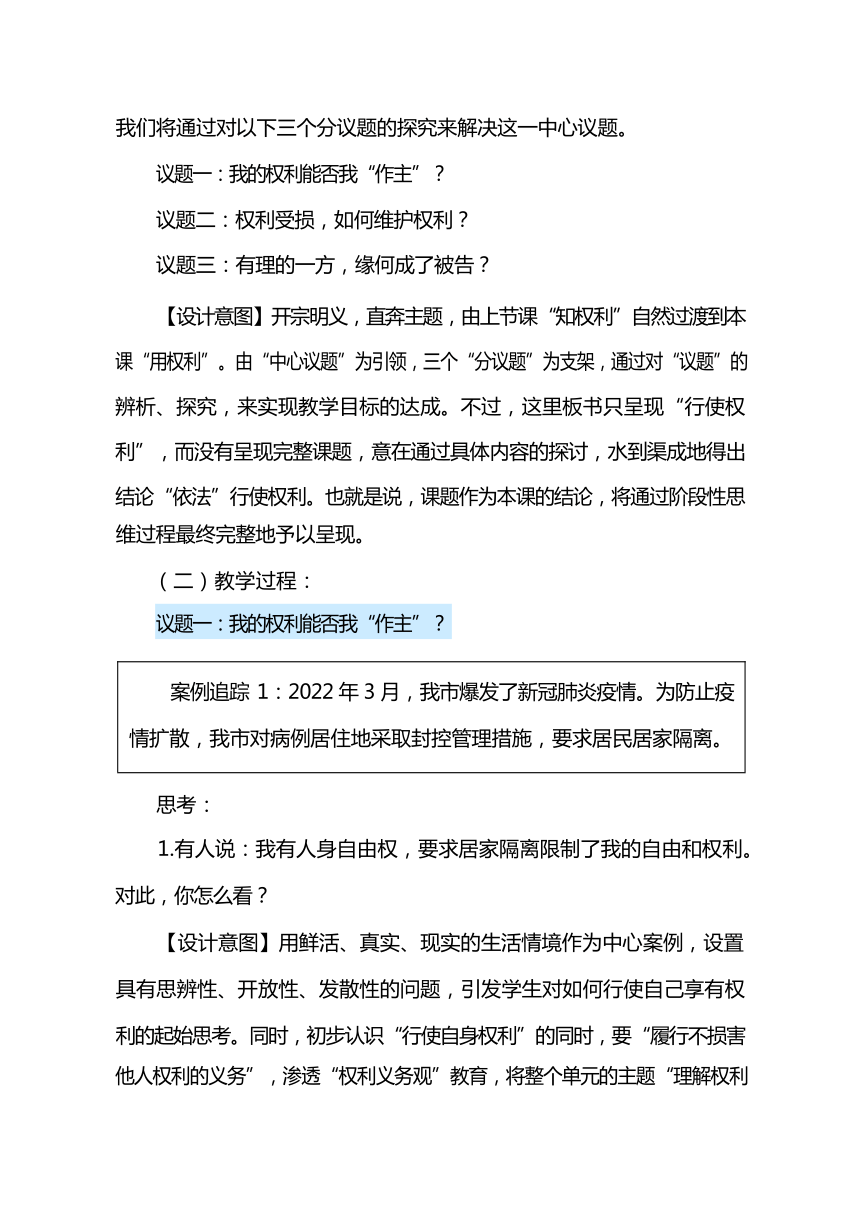 我们将通过对以下三个分议题的探究来解决这一中心议题。

议题一：我的权利能否我“作主”？

议题二：权利受损，如何维护权利？

议题三：有理的一方，缘何成了被告？

【设计意图】开宗明义，直奔主题，由上节课“知权利”自然过渡到本课“用权利”。由“中心议题”为引领，三个“分议题”为支架，通过对“议题”的辨析、探究，来实现教学目标的达成。不过，这里板书只呈现“行使权利”，而没有呈现完整课题，意在通过具体内容的探讨，水到渠成地得出结论“依法”行使权利。也就是说，课题作为本课的结论，将通过阶段性思维过程最终完整地予以呈现。

（二）教学过程：

议题一：我的权利能否我“作主”？

案例追踪 1：2022 年 3 月，我市爆发了新冠肺炎疫情。为防止疫情扩散，我市对病例居住地采取封控管理措施，要求居民居家隔离。

思考：

1.有人说：我有人身自由权，要求居家隔离限制了我的自由和权利。对此，你怎么看？

【设计意图】用鲜活、真实、现实的生活情境作为中心案例，设置具有思辨性、开放性、发散性的问题，引发学生对如何行使自己享有权利的起始思考。同时，初步认识“行使自身权利”的同时，要“履行不损害他人权利的义务”，渗透“权利义务观”教育，将整个单元的主题“理解权利